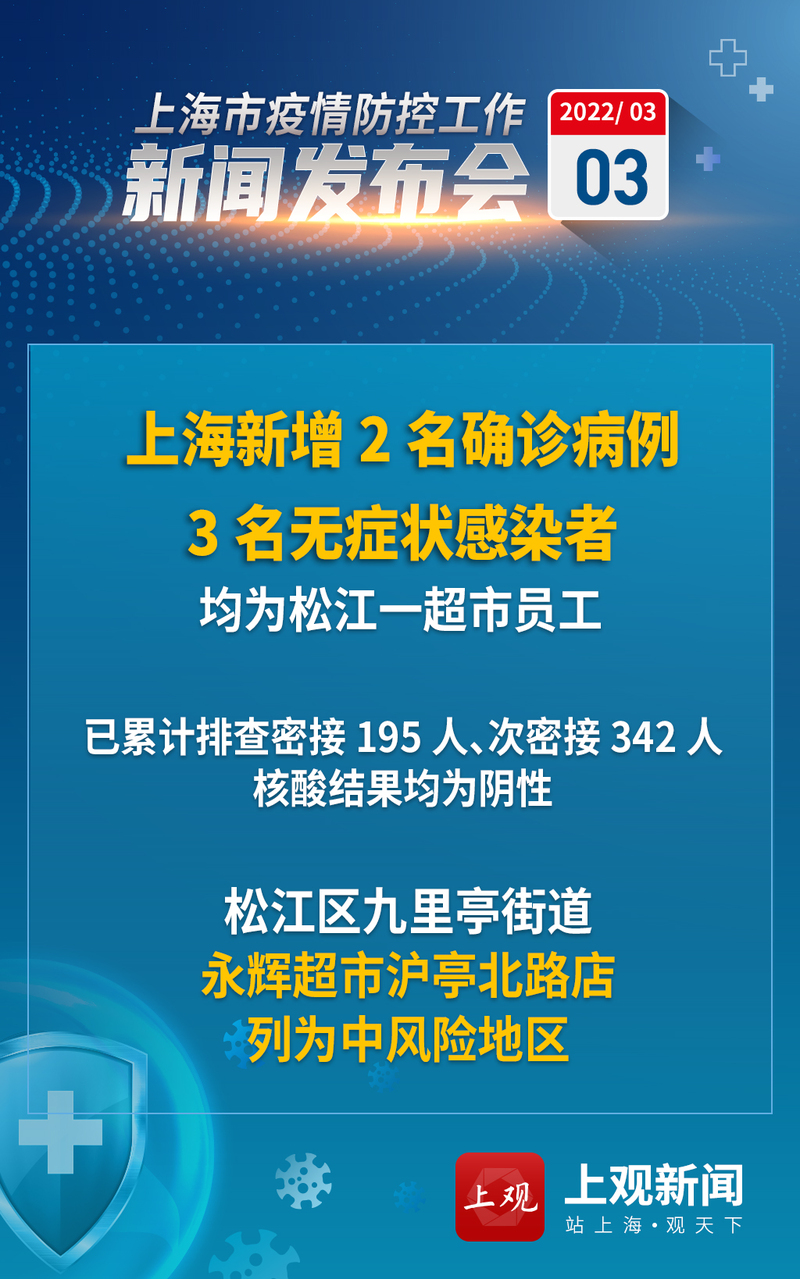 上海市疫情防控工作
新闻发布会

2022/ 03
03

上海新增 2 名确诊病例
3 名无症状感染者
均为松江一超市员工

已累计排查密接 195 人、次密接 342 人
核酸结果均为阴性

松江区九里亭街道
永辉超市沪亭北路店
列为中风险地区

上观
上观新闻
站上海·观天下